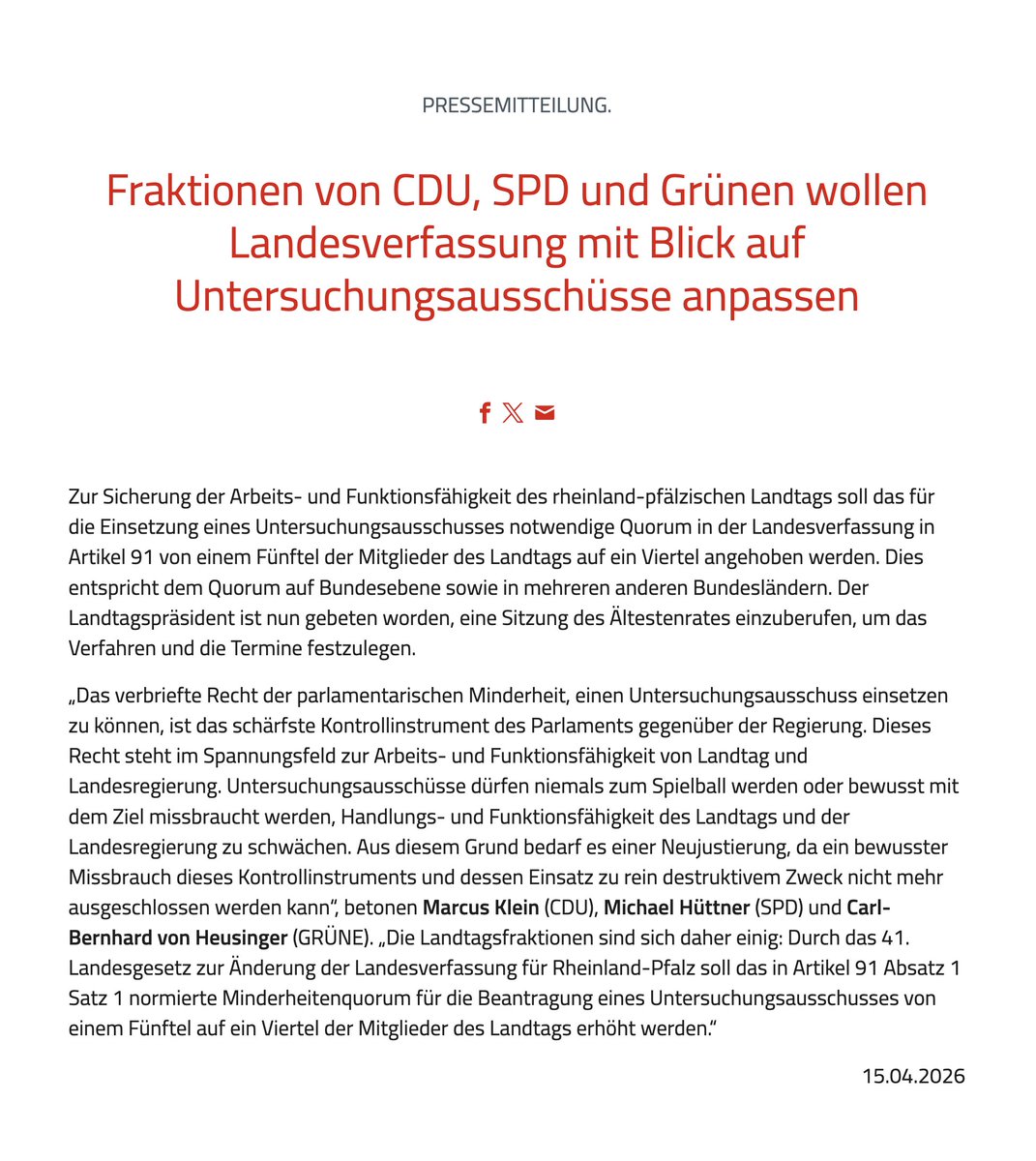 PRESSEMITTEILUNG.

Fraktionen von CDU, SPD und Grünen wollen Landesverfassung mit Blick auf Untersuchungsausschüsse anpassen

Zur Sicherung der Arbeits- und Funktionsfähigkeit des rheinland-pfälzischen Landtags soll das für die Einsetzung eines Untersuchungsausschusses notwendige Quorum in der Landesverfassung in Artikel 91 von einem Fünftel der Mitglieder des Landtags auf ein Viertel angehoben werden. Dies entspricht dem Quorum auf Bundesebene sowie in mehreren anderen Bundesländern. Der Landtagspräsident ist nun gebeten worden, eine Sitzung des Ältestenrates einzuberufen, um das Verfahren und die Termine festzulegen.

„Das verbriefte Recht der parlamentarischen Minderheit, einen Untersuchungsausschuss einsetzen zu können, ist das schärfste Kontrollinstrument des Parlaments gegenüber der Regierung. Dieses Recht steht im Spannungsfeld zur Arbeits- und Funktionsfähigkeit von Landtag und Landesregierung. Untersuchungsausschüsse dürfen niemals zum Spielball werden oder bewusst mit dem Ziel missbraucht werden, Handlungs- und Funktionsfähigkeit des Landtags und der Landesregierung zu schwächen. Aus diesem Grund bedarf es einer Neujustierung, da ein bewusster Missbrauch dieses Kontrollinstruments und dessen Einsatz zu rein destruktivem Zweck nicht mehr ausgeschlossen werden kann“, betonen Marcus Klein (CDU), Michael Hüttner (SPD) und Carl-Bernhard von Heusinger (GRÜNE). „Die Landtagsfraktionen sind sich daher einig: Durch das 41. Landesgesetz zur Änderung der Landesverfassung für Rheinland-Pfalz soll das in Artikel 91 Absatz 1 Satz 1 normierte Minderheitenquorum für die Beantragung eines Untersuchungsausschusses von einem Fünftel auf ein Viertel der Mitglieder des Landtags erhöht werden.“

15.04.2026